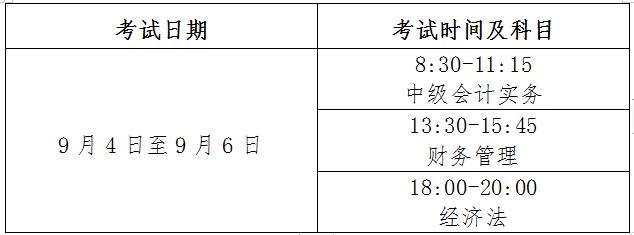 | 考试日期 | 考试时间及科目 |
|---|---|
| 9月4日至9月6日 | 8:30-11:15 中级会计实务 |
| | 13:30-15:45 财务管理 |
| | 18:00-20:00 经济法 |